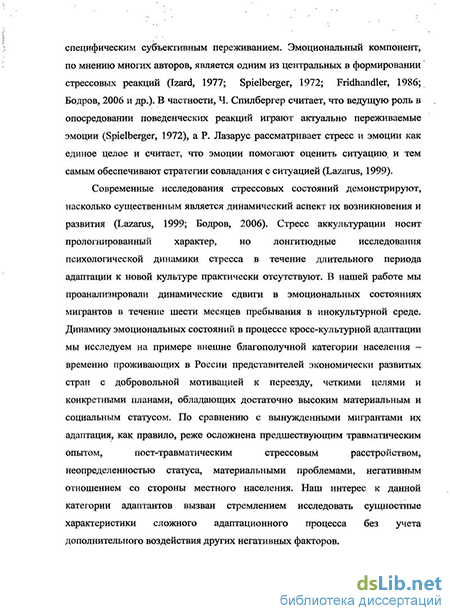 специфическим субъективным переживанием. Эмоциональный компонент, по мнению многих авторов, является одним из центральных в формировании стрессовых реакций (Izard, 1977; Spielberger, 1972; Fridhandler, 1986; Бодров, 2006 и др.). В частности, Ч. Спилбергер считает, что ведущую роль в опосредовании поведенческих реакций играют актуально переживаемые эмоции (Spielberger, 1972), а Р. Лазарус рассматривает стресс и эмоции как единое целое и считает, что эмоции помогают оценить ситуацию и тем самым обеспечивают стратегии совладания с ситуацией (Lazarus, 1999).

Современные исследования стрессовых состояний демонстрируют, насколько существенным является динамический аспект их возникновения и развития (Lazarus, 1999; Бодров, 2006). Стресс аккультурации носит пролонгированный характер, но лонгитюдные исследования психологической динамики стресса в течение длительного периода адаптации к новой культуре практически отсутствуют. В нашей работе мы проанализировали динамические сдвиги в эмоциональных состояниях мигрантов в течение шести месяцев пребывания в инокультурной среде. Динамику эмоциональных состояний в процессе кросс-культурной адаптации мы исследуем на примере внешне благополучной категории населения – временно проживающих в России представителей экономически развитых стран с добровольной мотивацией к переезду, четкими целями и конкретными планами, обладающих достаточно высоким материальным и социальным статусом. По сравнению с вынужденными мигрантами их адаптация, как правило, реже осложнена предшествующим травматическим опытом, пост-травматическим стрессовым расстройством, неопределенностью статуса, материальными проблемами, негативным отношением со стороны местного населения. Наш интерес к данной категории адаптантов вызван стремлением исследовать сущностные характеристики сложного адаптационного процесса без учета дополнительного воздействия других негативных факторов.

dsLib.net
библиотека диссертаций